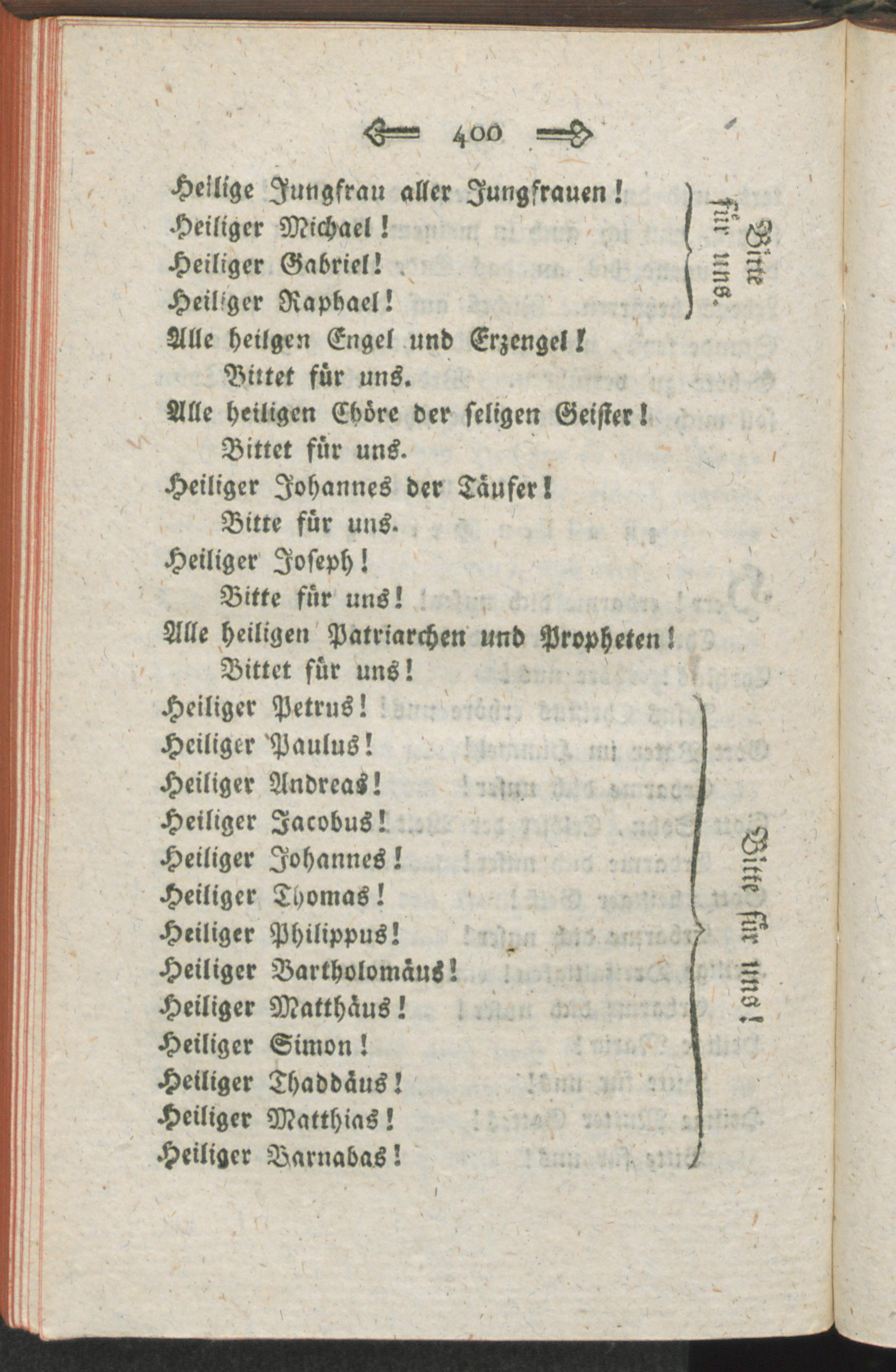 400

Heilige Jungfrau aller Jungfrauen!
Heiliger Michael!
Heiliger Gabriel!
Heiliger Raphael!

Bitte für uns.

Alle heilgen Engel und Erzengel!
Bittet für uns.
Alle heiligen Chöre der seligen Geister!
Bittet für uns.
Heiliger Johannes der Täufer!
Bitte für uns.
Heiliger Joseph!
Bitte für uns!
Alle heiligen Patriarchen und Propheten!
Bittet für uns!
Heiliger Petrus!
Heiliger Paulus!
Heiliger Andreas!
Heiliger Jacobus!
Heiliger Johannes!
Heiliger Thomas!
Heiliger Philippus!
Heiliger Bartholomäus!
Heiliger Matthäus!
Heiliger Simon!
Heiliger Thaddäus!
Heiliger Matthias!
Heiliger Barnabas!

Bitte für uns!